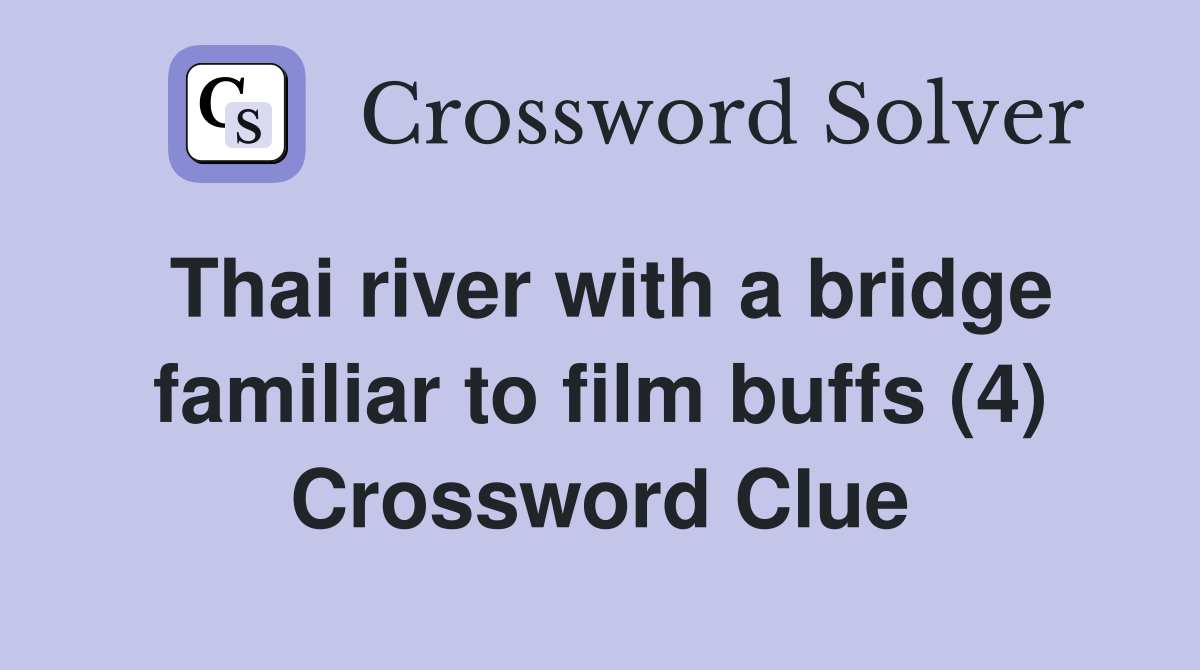 CS Crossword Solver

Thai river with a bridge familiar to film buffs (4) Crossword Clue